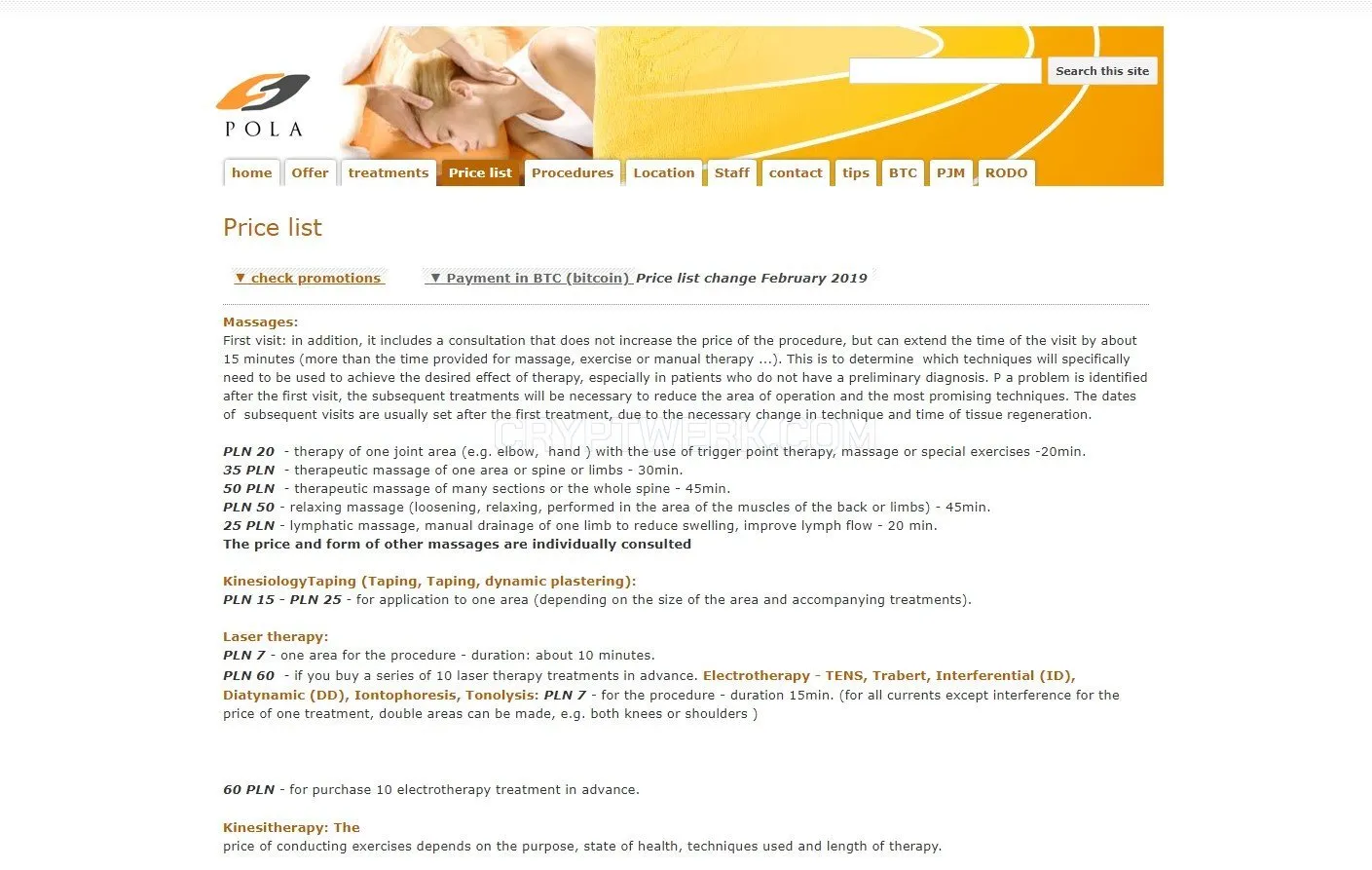 POLA

Search this site

home Offer treatments Price list Procedures Location Staff contact tips BTC PJM RODO

Price list

▼ check promotions ▼ Payment in BTC (bitcoin) Price list change February 2019

Massages:
First visit: in addition, it includes a consultation that does not increase the price of the procedure, but can extend the time of the visit by about 15 minutes (more than the time provided for massage, exercise or manual therapy ...). This is to determine which techniques will specifically need to be used to achieve the desired effect of therapy, especially in patients who do not have a preliminary diagnosis. P a problem is identified after the first visit, the subsequent treatments will be necessary to reduce the area of operation and the most promising techniques. The dates of subsequent visits are usually set after the first treatment, due to the necessary change in technique and time of tissue regeneration.

CRYPTWERK.COM

PLN 20 - therapy of one joint area (e.g. elbow, hand ) with the use of trigger point therapy, massage or special exercises -20min.
35 PLN - therapeutic massage of one area or spine or limbs - 30min.
50 PLN - therapeutic massage of many sections or the whole spine - 45min.
PLN 50 - relaxing massage (loosening, relaxing, performed in the area of the muscles of the back or limbs) - 45min.
25 PLN - lymphatic massage, manual drainage of one limb to reduce swelling, improve lymph flow - 20 min.
The price and form of other massages are individually consulted

KinesiologyTaping (Taping, Taping, dynamic plastering):
PLN 15 - PLN 25 - for application to one area (depending on the size of the area and accompanying treatments).

Laser therapy:
PLN 7 - one area for the procedure - duration: about 10 minutes.
PLN 60 - if you buy a series of 10 laser therapy treatments in advance. Electrotherapy - TENS, Trabert, Interferential (ID), Diatynamic (DD), Iontophoresis, Tonolysis: PLN 7 - for the procedure - duration 15min. (for all currents except interference for the price of one treatment, double areas can be made, e.g. both knees or shoulders )

60 PLN - for purchase 10 electrotherapy treatment in advance.

Kinesitherapy: The
price of conducting exercises depends on the purpose, state of health, techniques used and length of therapy.